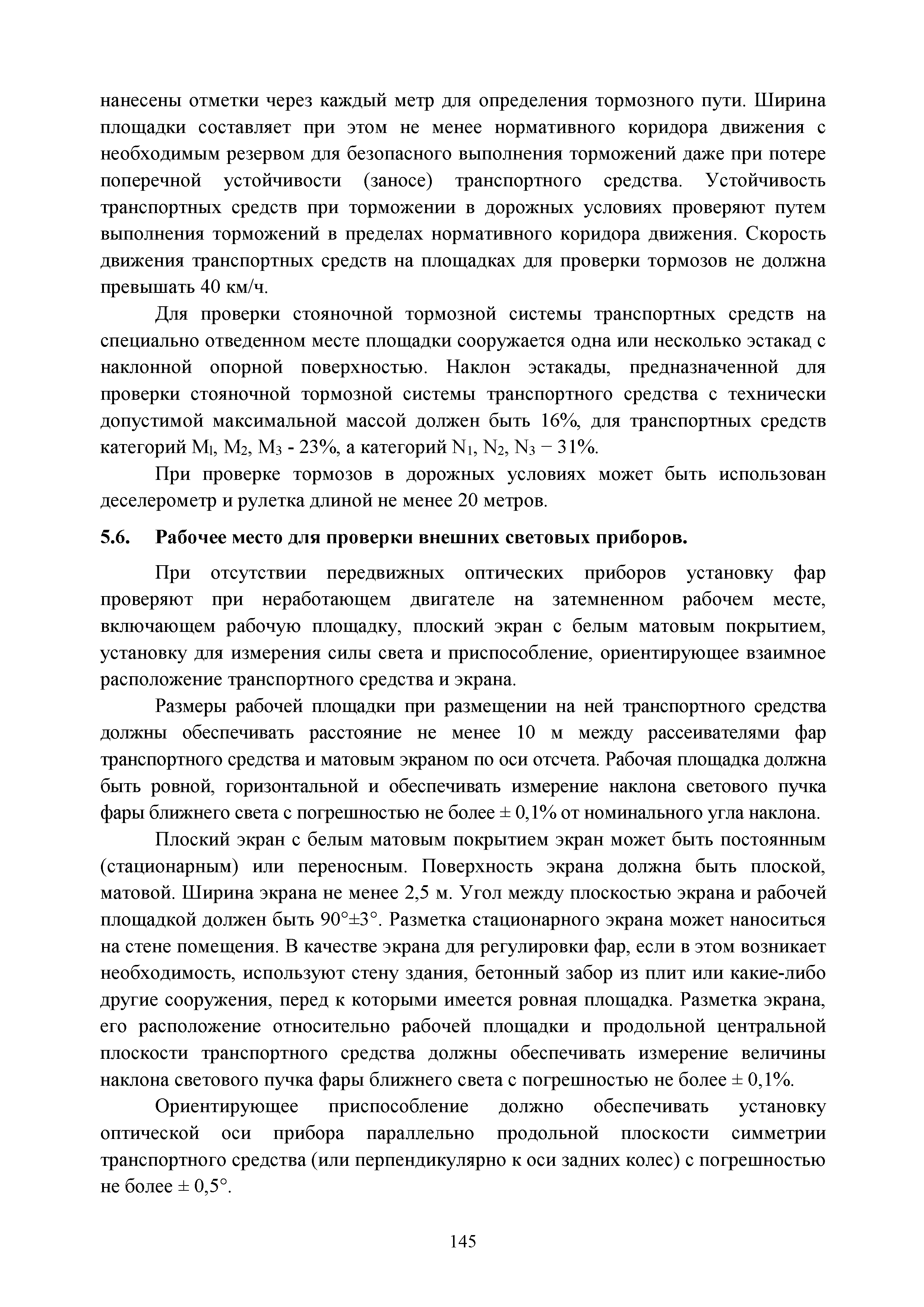 нанесены отметки через каждый метр для определения тормозного пути. Ширина площадки составляет при этом не менее нормативного коридора движения с необходимым резервом для безопасного выполнения торможений даже при потере поперечной устойчивости (заносе) транспортного средства. Устойчивость транспортных средств при торможении в дорожных условиях проверяют путем выполнения торможений в пределах нормативного коридора движения. Скорость движения транспортных средств на площадках для проверки тормозов не должна превышать 40 км/ч.

Для проверки стояночной тормозной системы транспортных средств на специально отведенном месте площадки сооружается одна или несколько эстакад с наклонной опорной поверхностью. Наклон эстакады, предназначенной для проверки стояночной тормозной системы транспортного средства с технически допустимой максимальной массой должен быть 16%, для транспортных средств категорий $M_l$, $M_2$, $M_3$ - 23%, а категорий $N_1$, $N_2$, $N_3$ − 31%.

При проверке тормозов в дорожных условиях может быть использован деселерометр и рулетка длиной не менее 20 метров.

5.6. Рабочее место для проверки внешних световых приборов.

При отсутствии передвижных оптических приборов установку фар проверяют при неработающем двигателе на затемненном рабочем месте, включающем рабочую площадку, плоский экран с белым матовым покрытием, установку для измерения силы света и приспособление, ориентирующее взаимное расположение транспортного средства и экрана.

Размеры рабочей площадки при размещении на ней транспортного средства должны обеспечивать расстояние не менее 10 м между рассеивателями фар транспортного средства и матовым экраном по оси отсчета. Рабочая площадка должна быть ровной, горизонтальной и обеспечивать измерение наклона светового пучка фары ближнего света с погрешностью не более ± 0,1% от номинального угла наклона.

Плоский экран с белым матовым покрытием экран может быть постоянным (стационарным) или переносным. Поверхность экрана должна быть плоской, матовой. Ширина экрана не менее 2,5 м. Угол между плоскостью экрана и рабочей площадкой должен быть 90°±3°. Разметка стационарного экрана может наноситься на стене помещения. В качестве экрана для регулировки фар, если в этом возникает необходимость, используют стену здания, бетонный забор из плит или какие-либо другие сооружения, перед к которыми имеется ровная площадка. Разметка экрана, его расположение относительно рабочей площадки и продольной центральной плоскости транспортного средства должны обеспечивать измерение величины наклона светового пучка фары ближнего света с погрешностью не более ± 0,1%.

Ориентирующее приспособление должно обеспечивать установку оптической оси прибора параллельно продольной плоскости симметрии транспортного средства (или перпендикулярно к оси задних колес) с погрешностью не более ± 0,5°.

145